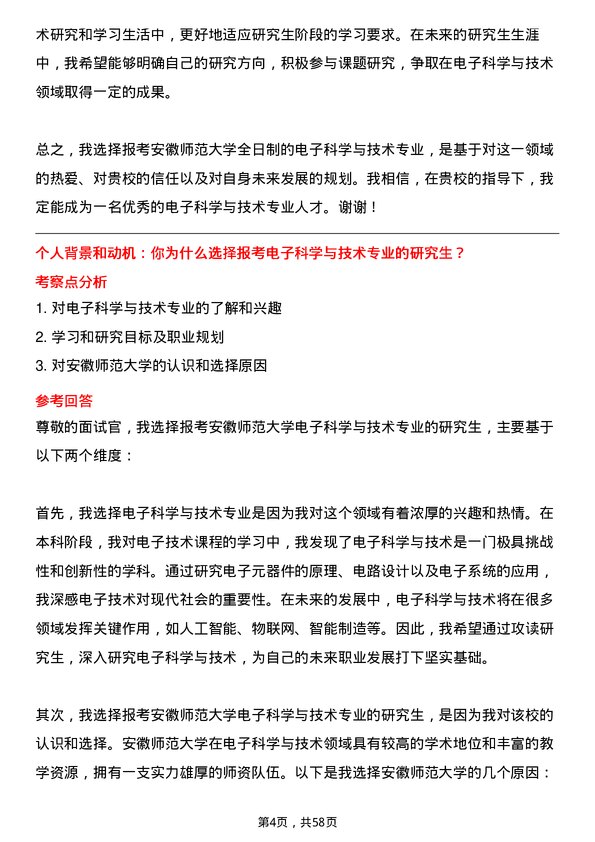 术研究和学习生活中，更好地适应研究生阶段的学习要求。在未来的研究生生涯中，我希望能够明确自己的研究方向，积极参与课题研究，争取在电子科学与技术领域取得一定的成果。

总之，我选择报考安徽师范大学全日制的电子科学与技术专业，是基于对这一领域的热爱、对贵校的信任以及对自身未来发展的规划。我相信，在贵校的指导下，我定能成为一名优秀的电子科学与技术专业人才。谢谢！

个人背景和动机：你为什么选择报考电子科学与技术专业的研究生？

考察点分析

1. 对电子科学与技术专业的了解和兴趣
2. 学习和研究目标及职业规划
3. 对安徽师范大学的认识和选择原因

参考回答

尊敬的面试官，我选择报考安徽师范大学电子科学与技术专业的研究生，主要基于以下两个维度：

首先，我选择电子科学与技术专业是因为我对这个领域有着浓厚的兴趣和热情。在本科阶段，我对电子技术课程的学习中，我发现了电子科学与技术是一门极具挑战性和创新性的学科。通过研究电子元器件的原理、电路设计以及电子系统的应用，我深感电子技术对现代社会的重要性。在未来的发展中，电子科学与技术将在很多领域发挥关键作用，如人工智能、物联网、智能制造等。因此，我希望通过攻读研究生，深入研究电子科学与技术，为自己的未来职业发展打下坚实基础。

其次，我选择报考安徽师范大学电子科学与技术专业的研究生，是因为我对该校的认识和选择。安徽师范大学在电子科学与技术领域具有较高的学术地位和丰富的教学资源，拥有一支实力雄厚的师资队伍。以下是我选择安徽师范大学的几个原因：

第4页，共58页